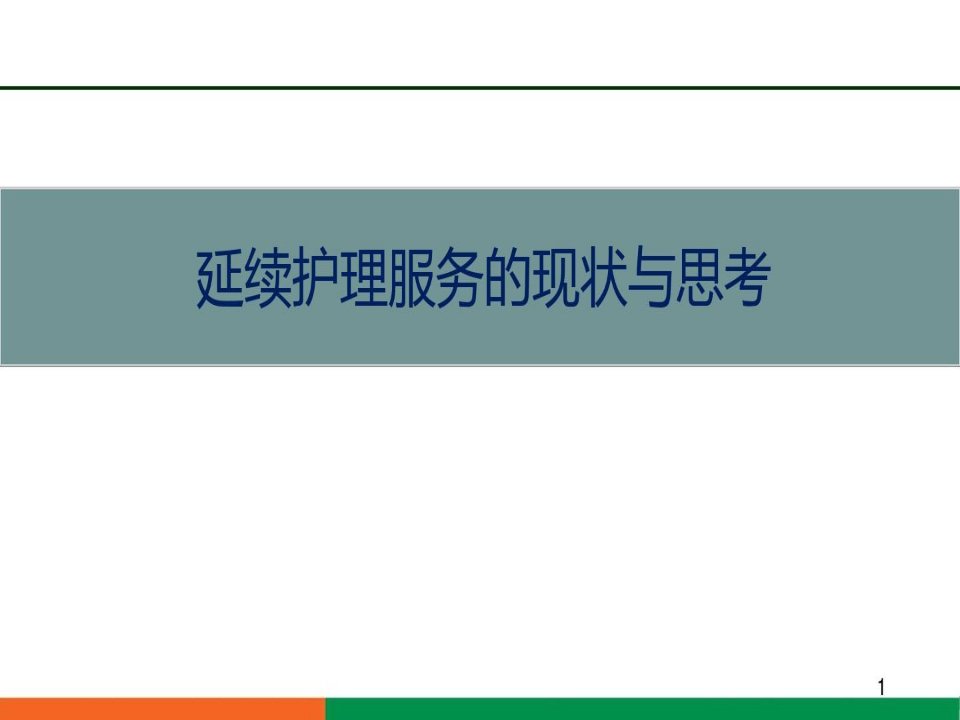 延续护理服务的现状与思考

1